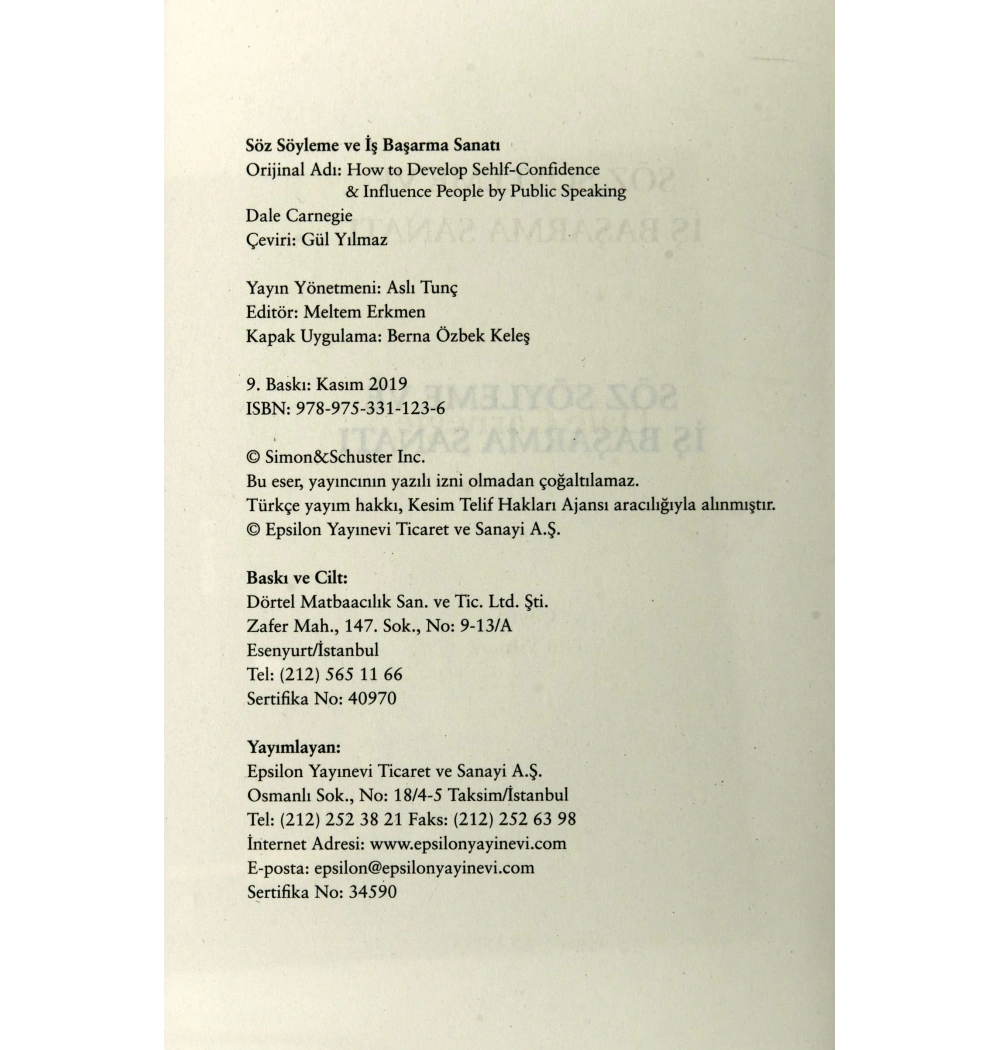 Söz Söyleme ve İş Başarma Sanatı
Orijinal Adı: How to Develop Sehlf-Confidence & Influence People by Public Speaking
Dale Carnegie
Çeviri: Gül Yılmaz

Yayın Yönetmeni: Aslı Tunç
Editör: Meltem Erkmen
Kapak Uygulama: Berna Özbek Keleş

9. Baskı: Kasım 2019
ISBN: 978-975-331-123-6

© Simon&Schuster Inc.
Bu eser, yayıncının yazılı izni olmadan çoğaltılamaz.
Türkçe yayım hakkı, Kesim Telif Hakları Ajansı aracılığıyla alınmıştır.
© Epsilon Yayınevi Ticaret ve Sanayi A.Ş.

Baskı ve Cilt:
Dörtel Matbaacılık San. ve Tic. Ltd. Şti.
Zafer Mah., 147. Sok., No: 9-13/A
Esenyurt/İstanbul
Tel: (212) 565 11 66
Sertifika No: 40970

Yayımlayan:
Epsilon Yayınevi Ticaret ve Sanayi A.Ş.
Osmanlı Sok., No: 18/4-5 Taksim/İstanbul
Tel: (212) 252 38 21 Faks: (212) 252 63 98
İnternet Adresi: www.epsilonyayinevi.com
E-posta: epsilon@epsilonyayinevi.com
Sertifika No: 34590